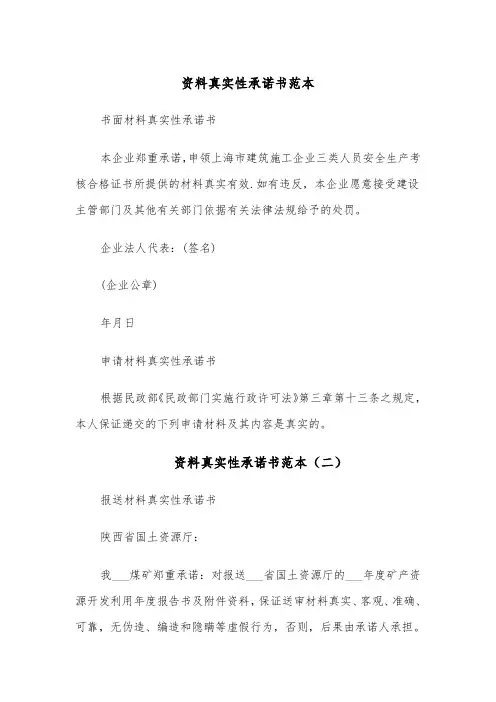 资料真实性承诺书范本

书面材料真实性承诺书

本企业郑重承诺，申领上海市建筑施工企业三类人员安全生产考核合格证书所提供的材料真实有效.如有违反，本企业愿意接受建设主管部门及其他有关部门依据有关法律法规给予的处罚。

企业法人代表：(签名)

(企业公章)

年月日

申请材料真实性承诺书

根据民政部《民政部门实施行政许可法》第三章第十三条之规定，本人保证递交的下列申请材料及其内容是真实的。

资料真实性承诺书范本（二）

报送材料真实性承诺书

陕西省国土资源厅：

我___煤矿郑重承诺：对报送___省国土资源厅的___年度矿产资源开发利用年度报告书及附件资料，保证送审材料真实、客观、准确、可靠，无伪造、编造和隐瞒等虚假行为，否则，后果由承诺人承担。